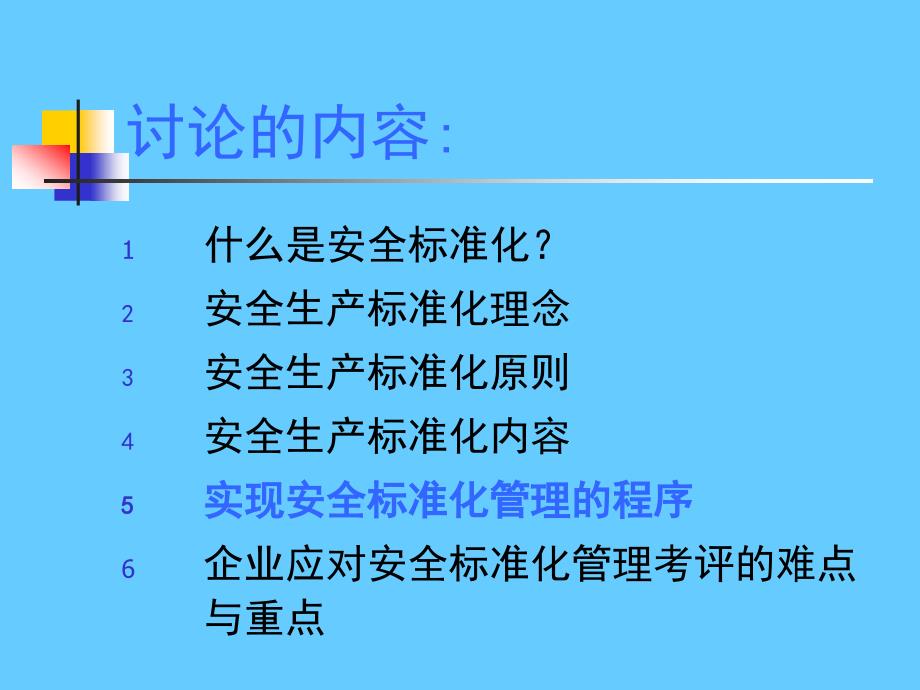 讨论的内容:

1 什么是安全标准化？
2 安全生产标准化理念
3 安全生产标准化原则
4 安全生产标准化内容
5 实现安全标准化管理的程序
6 企业应对安全标准化管理考评的难点与重点